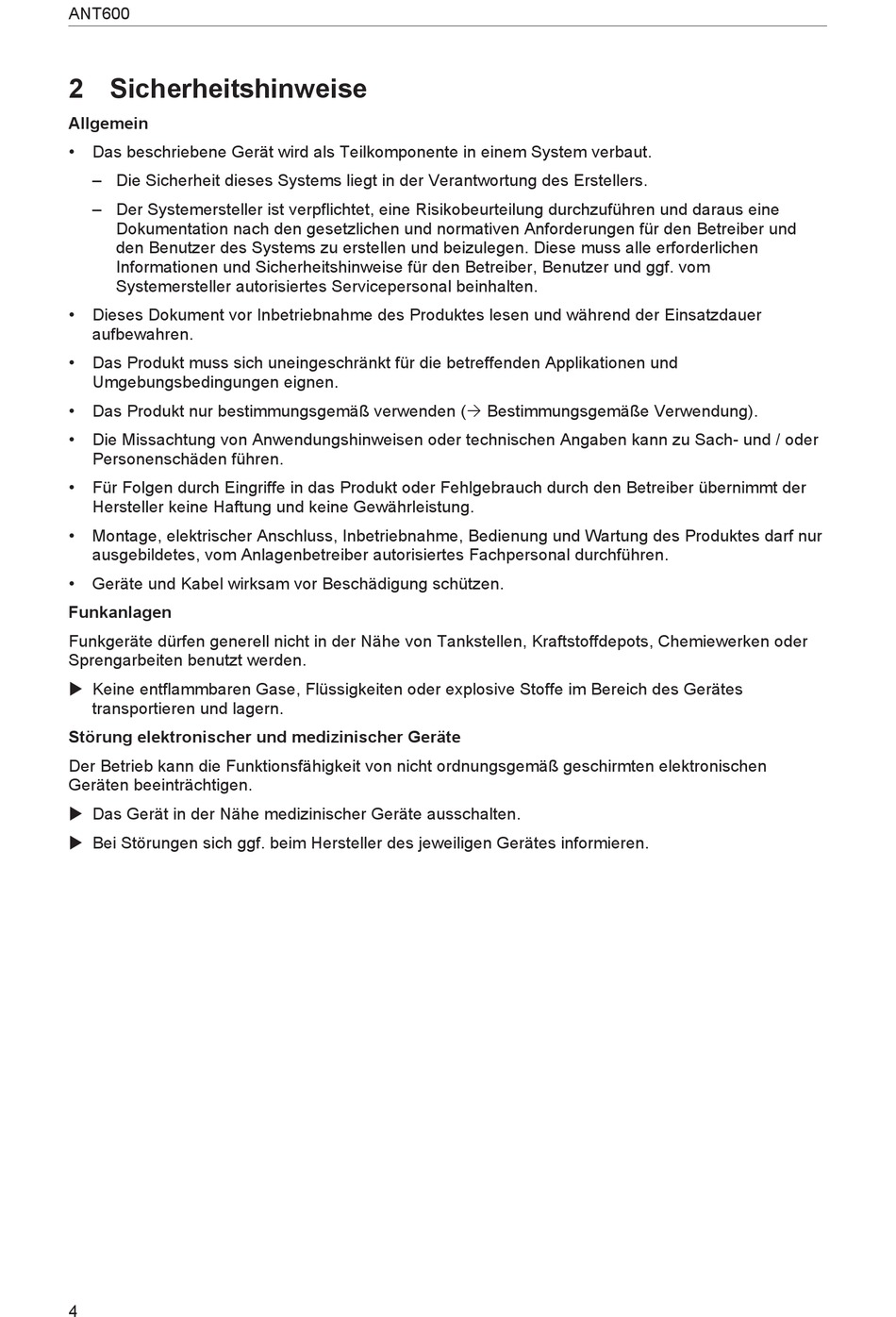 ANT600

2 Sicherheitshinweise

Allgemein

• Das beschriebene Gerät wird als Teilkomponente in einem System verbaut.

– Die Sicherheit dieses Systems liegt in der Verantwortung des Erstellers.

– Der Systemersteller ist verpflichtet, eine Risikobeurteilung durchzuführen und daraus eine Dokumentation nach den gesetzlichen und normativen Anforderungen für den Betreiber und den Benutzer des Systems zu erstellen und beizulegen. Diese muss alle erforderlichen Informationen und Sicherheitshinweise für den Betreiber, Benutzer und ggf. vom Systemersteller autorisiertes Servicepersonal beinhalten.

• Dieses Dokument vor Inbetriebnahme des Produktes lesen und während der Einsatzdauer aufbewahren.

• Das Produkt muss sich uneingeschränkt für die betreffenden Applikationen und Umgebungsbedingungen eignen.

• Das Produkt nur bestimmungsgemäß verwenden (→ Bestimmungsgemäße Verwendung).

• Die Missachtung von Anwendungshinweisen oder technischen Angaben kann zu Sach- und / oder Personenschäden führen.

• Für Folgen durch Eingriffe in das Produkt oder Fehlgebrauch durch den Betreiber übernimmt der Hersteller keine Haftung und keine Gewährleistung.

• Montage, elektrischer Anschluss, Inbetriebnahme, Bedienung und Wartung des Produktes darf nur ausgebildetes, vom Anlagenbetreiber autorisiertes Fachpersonal durchführen.

• Geräte und Kabel wirksam vor Beschädigung schützen.

Funkanlagen

Funkgeräte dürfen generell nicht in der Nähe von Tankstellen, Kraftstoffdepots, Chemiewerken oder Sprengarbeiten benutzt werden.

▶ Keine entflammbaren Gase, Flüssigkeiten oder explosive Stoffe im Bereich des Gerätes transportieren und lagern.

Störung elektronischer und medizinischer Geräte

Der Betrieb kann die Funktionsfähigkeit von nicht ordnungsgemäß geschirmten elektronischen Geräten beeinträchtigen.

▶ Das Gerät in der Nähe medizinischer Geräte ausschalten.

▶ Bei Störungen sich ggf. beim Hersteller des jeweiligen Gerätes informieren.

4